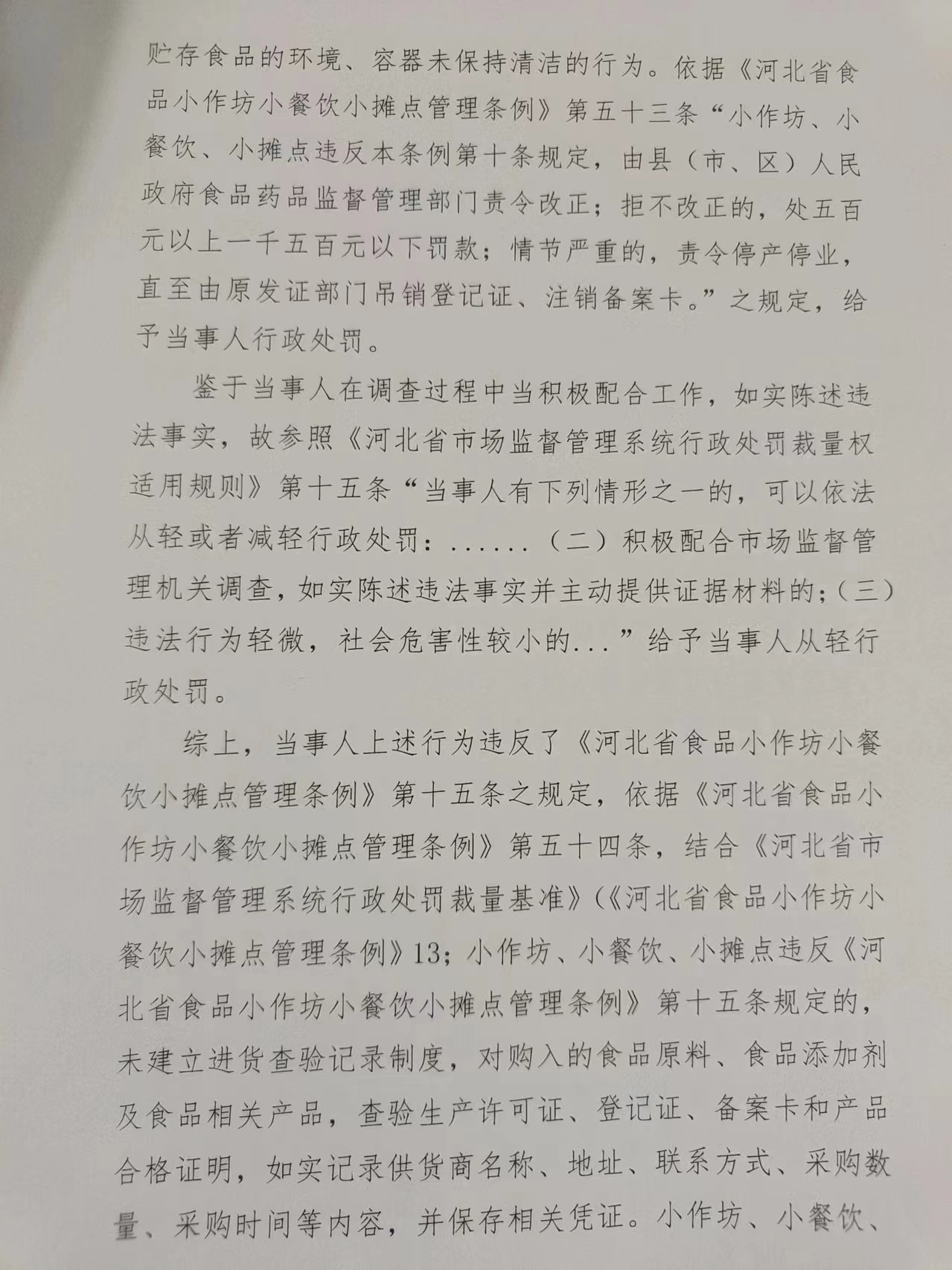 贮存食品的环境、容器未保持清洁的行为。依据《河北省食品小作坊小餐饮小摊点管理条例》第五十三条“小作坊、小餐饮、小摊点违反本条例第十条规定，由县（市、区）人民政府食品药品监督管理部门责令改正；拒不改正的，处五百元以上一千五百元以下罚款；情节严重的，责令停产停业，直至由原发证部门吊销登记证、注销备案卡。”之规定，给予当事人行政处罚。

鉴于当事人在调查过程中当积极配合工作，如实陈述违法事实，故参照《河北省市场监督管理系统行政处罚裁量权适用规则》第十五条“当事人有下列情形之一的，可以依法从轻或者减轻行政处罚：......（二）积极配合市场监督管理机关调查，如实陈述违法事实并主动提供证据材料的；（三）违法行为轻微，社会危害性较小的...”给予当事人从轻行政处罚。

综上，当事人上述行为违反了《河北省食品小作坊小餐饮小摊点管理条例》第十五条之规定，依据《河北省食品小作坊小餐饮小摊点管理条例》第五十四条，结合《河北省市场监督管理系统行政处罚裁量基准》(《河北省食品小作坊小餐饮小摊点管理条例》13；小作坊、小餐饮、小摊点违反《河北省食品小作坊小餐饮小摊点管理条例》第十五条规定的，未建立进货查验记录制度，对购入的食品原料、食品添加剂及食品相关产品，查验生产许可证、登记证、备案卡和产品合格证明，如实记录供货商名称、地址、联系方式、采购数量、采购时间等内容，并保存相关凭证。小作坊、小餐饮、